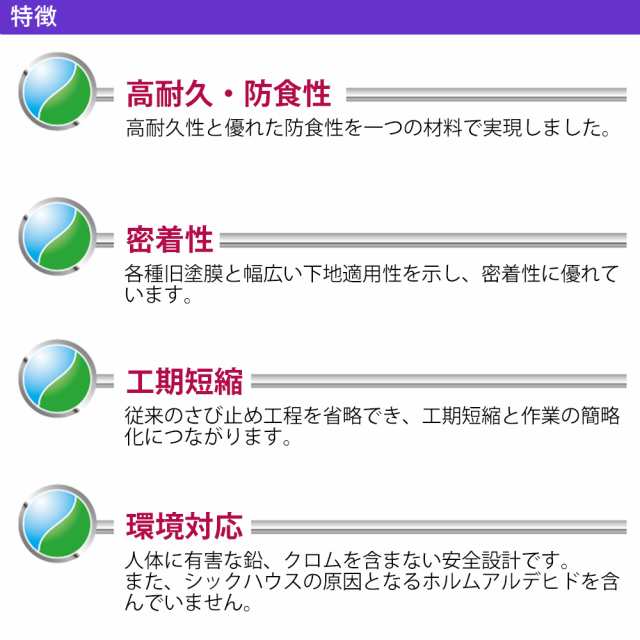 特徴

高耐久・防食性

高耐久性と優れた防食性を一つの材料で実現しました。

密着性

各種旧塗膜と幅広い下地適用性を示し、密着性に優れています。

工期短縮

従来のさび止め工程を省略でき、工期短縮と作業の簡略化につながります。

環境対応

人体に有害な鉛、クロムを含まない安全設計です。
また、シックハウスの原因となるホルムアルデヒドを含んでいません。